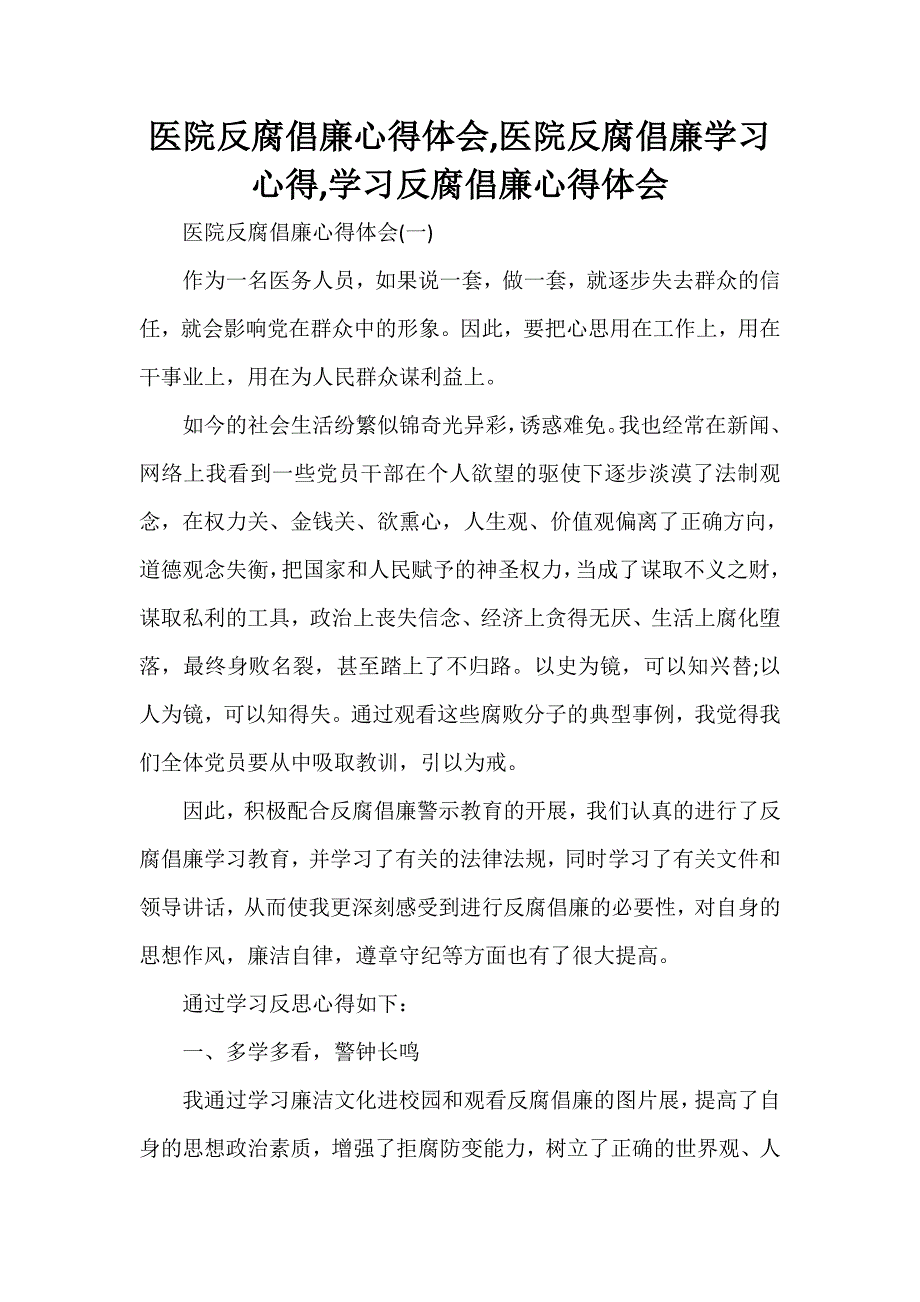 医院反腐倡廉心得体会,医院反腐倡廉学习心得,学习反腐倡廉心得体会

医院反腐倡廉心得体会(一)

作为一名医务人员，如果说一套，做一套，就逐步失去群众的信任，就会影响党在群众中的形象。因此，要把心思用在工作上，用在干事业上，用在为人民群众谋利益上。

如今的社会生活纷繁似锦奇光异彩，诱惑难免。我也经常在新闻、网络上我看到一些党员干部在个人欲望的驱使下逐步淡漠了法制观念，在权力关、金钱关、欲熏心，人生观、价值观偏离了正确方向，道德观念失衡，把国家和人民赋予的神圣权力，当成了谋取不义之财，谋取私利的工具，政治上丧失信念、经济上贪得无厌、生活上腐化堕落，最终身败名裂，甚至踏上了不归路。以史为镜，可以知兴替;以人为镜，可以知得失。通过观看这些腐败分子的典型事例，我觉得我们全体党员要从中吸取教训，引以为戒。

因此，积极配合反腐倡廉警示教育的开展，我们认真的进行了反腐倡廉学习教育，并学习了有关的法律法规，同时学习了有关文件和领导讲话，从而使我更深刻感受到进行反腐倡廉的必要性，对自身的思想作风，廉洁自律，遵章守纪等方面也有了很大提高。

通过学习反思心得如下：

一、多学多看，警钟长鸣

我通过学习廉洁文化进校园和观看反腐倡廉的图片展，提高了自身的思想政治素质，增强了拒腐防变能力，树立了正确的世界观、人